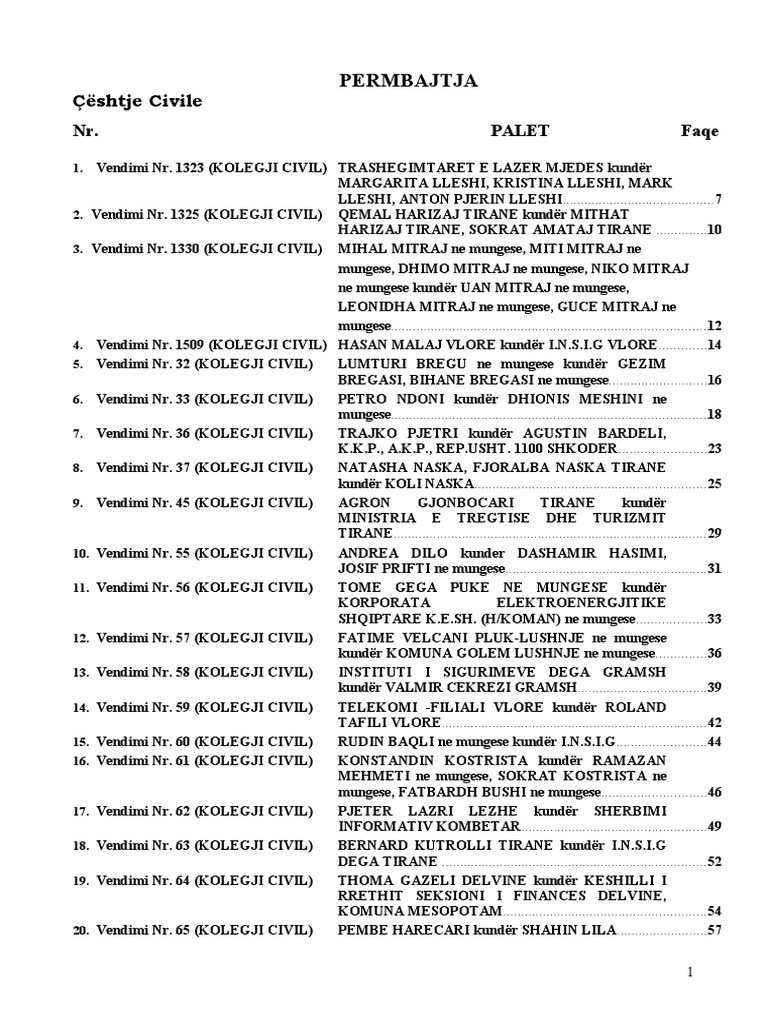 PERMBAJTJA

Çështje Civile

| Nr. | PALET | Faqe |
|---|---|---|
| 1. Vendimi Nr. 1323 (KOLEGJI CIVIL) | TRASHEGIMTARET E LAZER MJEDES kundër MARGARITA LLESHI, KRISTINA LLESHI, MARK LLESHI, ANTON PJERIN LLESHI | 7 |
| 2. Vendimi Nr. 1325 (KOLEGJI CIVIL) | QEMAL HARIZAJ TIRANE kundër MITHAT HARIZAJ TIRANE, SOKRAT AMATAJ TIRANE | 10 |
| 3. Vendimi Nr. 1330 (KOLEGJI CIVIL) | MIHAL MITRAJ ne mungese, MITI MITRAJ ne mungese, DHIMO MITRAJ ne mungese, NIKO MITRAJ ne mungese kundër UAN MITRAJ ne mungese, LEONIDHA MITRAJ ne mungese, GUCE MITRAJ ne mungese | 12 |
| 4. Vendimi Nr. 1509 (KOLEGJI CIVIL) | HASAN MALAJ VLORE kundër I.N.S.I.G VLORE | 14 |
| 5. Vendimi Nr. 32 (KOLEGJI CIVIL) | LUMTURI BREGU ne mungese kundër GEZIM BREGASI, BIHANE BREGASI ne mungese | 16 |
| 6. Vendimi Nr. 33 (KOLEGJI CIVIL) | PETRO NDONI kundër DHIONIS MESHINI ne mungese | 18 |
| 7. Vendimi Nr. 36 (KOLEGJI CIVIL) | TRAJKO PJETRI kundër AGUSTIN BARDELI, K.K.P., A.K.P., REP.USHT. 1100 SHKODER | 23 |
| 8. Vendimi Nr. 37 (KOLEGJI CIVIL) | NATASHA NASKA, FJORALBA NASKA TIRANE kundër KOLI NASKA | 25 |
| 9. Vendimi Nr. 45 (KOLEGJI CIVIL) | AGRON GJONBOCARI TIRANE kundër MINISTRIA E TREGTISE DHE TURIZMIT TIRANE | 29 |
| 10. Vendimi Nr. 55 (KOLEGJI CIVIL) | ANDREA DILO kunder DASHAMIR HASIMI, JOSIF PRIFTI ne mungese | 31 |
| 11. Vendimi Nr. 56 (KOLEGJI CIVIL) | TOME GEGA PUKE NE MUNGESE kundër KORPORATA ELEKTROENERGJITIKE SHQIPTARE K.E.SH. (H/KOMAN) ne mungese | 33 |
| 12. Vendimi Nr. 57 (KOLEGJI CIVIL) | FATIME VELCANI PLUK-LUSHNJE ne mungese kundër KOMUNA GOLEM LUSHNJE ne mungese | 36 |
| 13. Vendimi Nr. 58 (KOLEGJI CIVIL) | INSTITUTI I SIGURIMEVE DEGA GRAMSH kundër VALMIR CEKREZI GRAMSH | 39 |
| 14. Vendimi Nr. 59 (KOLEGJI CIVIL) | TELEKOMI -FILIALI VLORE kundër ROLAND TAFILI VLORE | 42 |
| 15. Vendimi Nr. 60 (KOLEGJI CIVIL) | RUDIN BAQLI ne mungese kundër I.N.S.I.G | 44 |
| 16. Vendimi Nr. 61 (KOLEGJI CIVIL) | KONSTANDIN KOSTRISTA kundër RAMAZAN MEHMETI ne mungese, SOKRAT KOSTRISTA ne mungese, FATBARDH BUSHI ne mungese | 46 |
| 17. Vendimi Nr. 62 (KOLEGJI CIVIL) | PJETER LAZRI LEZHE kundër SHERBIMI INFORMATIV KOMBETAR | 49 |
| 18. Vendimi Nr. 63 (KOLEGJI CIVIL) | BERNARD KUTROLLI TIRANE kundër I.N.S.I.G DEGA TIRANE | 52 |
| 19. Vendimi Nr. 64 (KOLEGJI CIVIL) | THOMA GAZELI DELVINE kundër KESHILLI I RRETHIT SEKSIONI I FINANCES DELVINE, KOMUNA MESOPOTAM | 54 |
| 20. Vendimi Nr. 65 (KOLEGJI CIVIL) | PEMBE HARECARI kundër SHAHIN LILA | 57 |

1